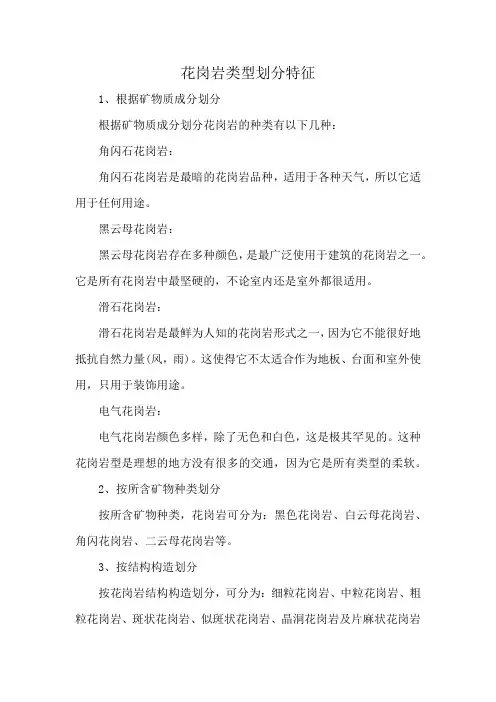 花岗岩类型划分特征

1、根据矿物质成分划分

根据矿物质成分划分花岗岩的种类有以下几种：

角闪石花岗岩：

角闪石花岗岩是最暗的花岗岩品种，适用于各种天气，所以它适用于任何用途。

黑云母花岗岩：

黑云母花岗岩存在多种颜色，是最广泛使用于建筑的花岗岩之一。它是所有花岗岩中最坚硬的，不论室内还是室外都很适用。

滑石花岗岩：

滑石花岗岩是最鲜为人知的花岗岩形式之一，因为它不能很好地抵抗自然力量(风，雨)。这使得它不太适合作为地板、台面和室外使用，只用于装饰用途。

电气花岗岩：

电气花岗岩颜色多样，除了无色和白色，这是极其罕见的。这种花岗岩型是理想的地方没有很多的交通，因为它是所有类型的柔软。

2、按所含矿物种类划分

按所含矿物种类，花岗岩可分为：黑色花岗岩、白云母花岗岩、角闪花岗岩、二云母花岗岩等。

3、按结构构造划分

按花岗岩结构构造划分，可分为：细粒花岗岩、中粒花岗岩、粗粒花岗岩、斑状花岗岩、似斑状花岗岩、晶洞花岗岩及片麻状花岗岩